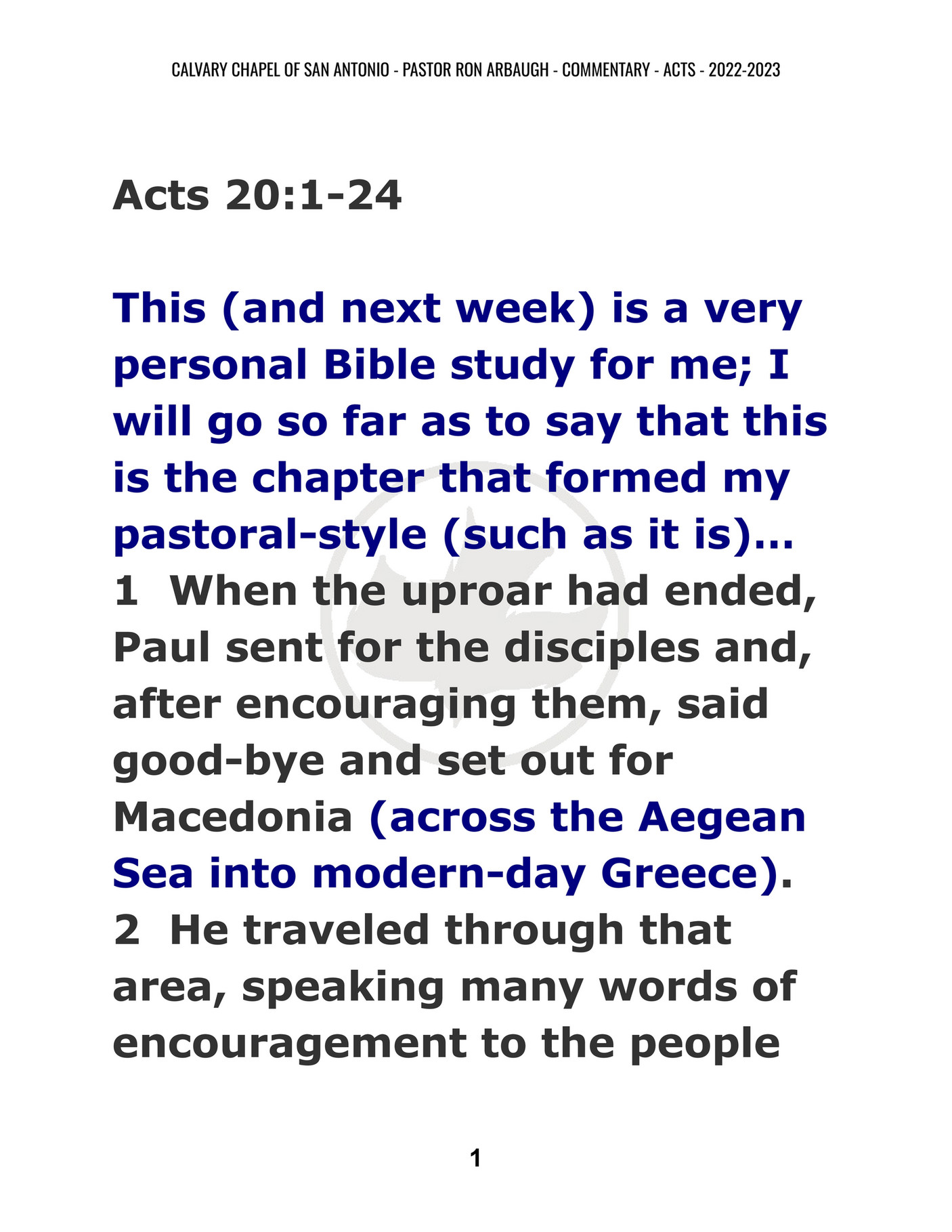 CALVARY CHAPEL OF SAN ANTONIO - PASTOR RON ARBAUGH - COMMENTARY - ACTS - 2022-2023

Acts 20:1-24

This (and next week) is a very personal Bible study for me; I will go so far as to say that this is the chapter that formed my pastoral-style (such as it is)...
1 When the uproar had ended, Paul sent for the disciples and, after encouraging them, said good-bye and set out for Macedonia (across the Aegean Sea into modern-day Greece).
2 He traveled through that area, speaking many words of encouragement to the people

1